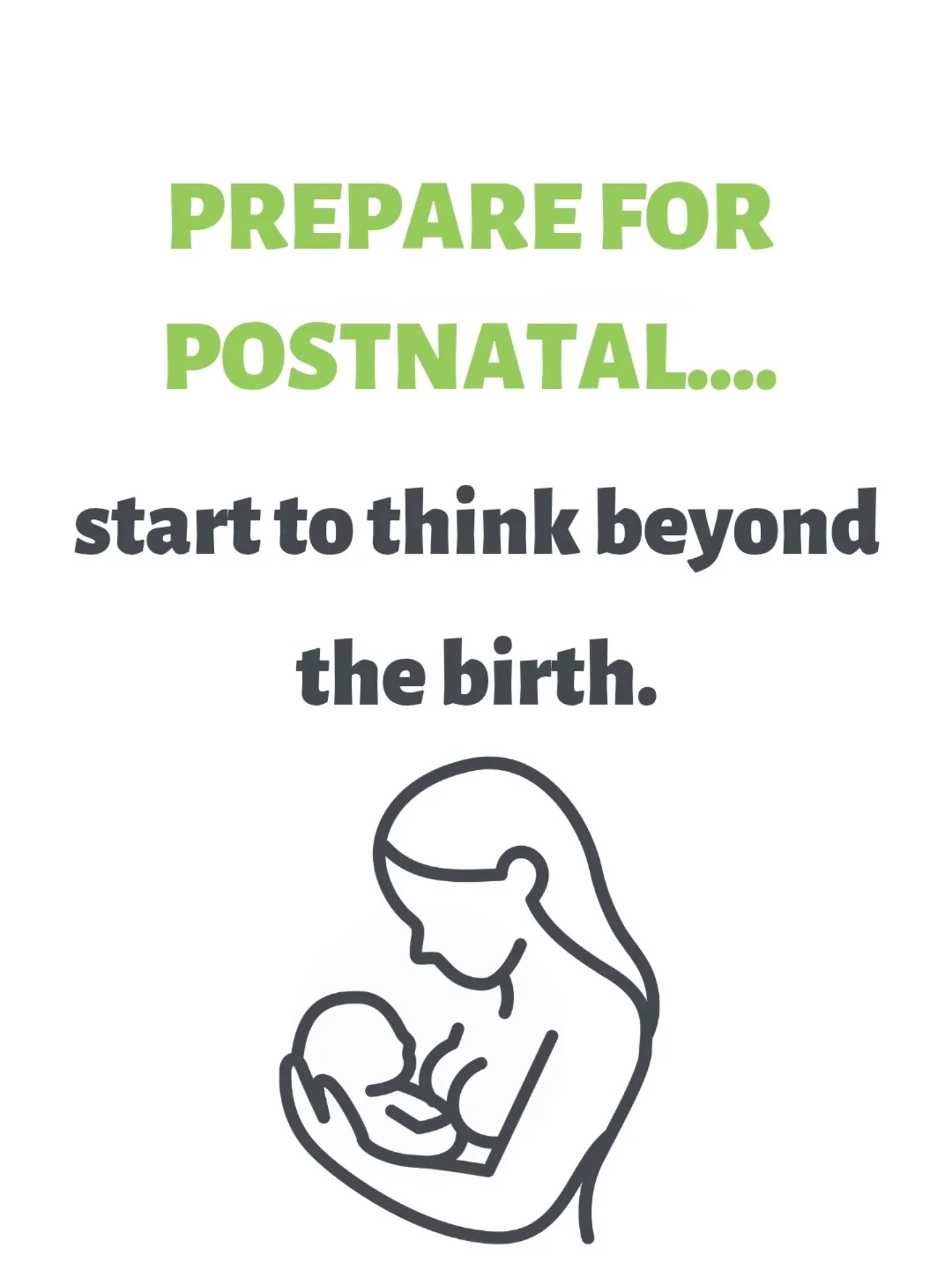 PREPARE FOR POSTNATAL....

start to think beyond the birth.